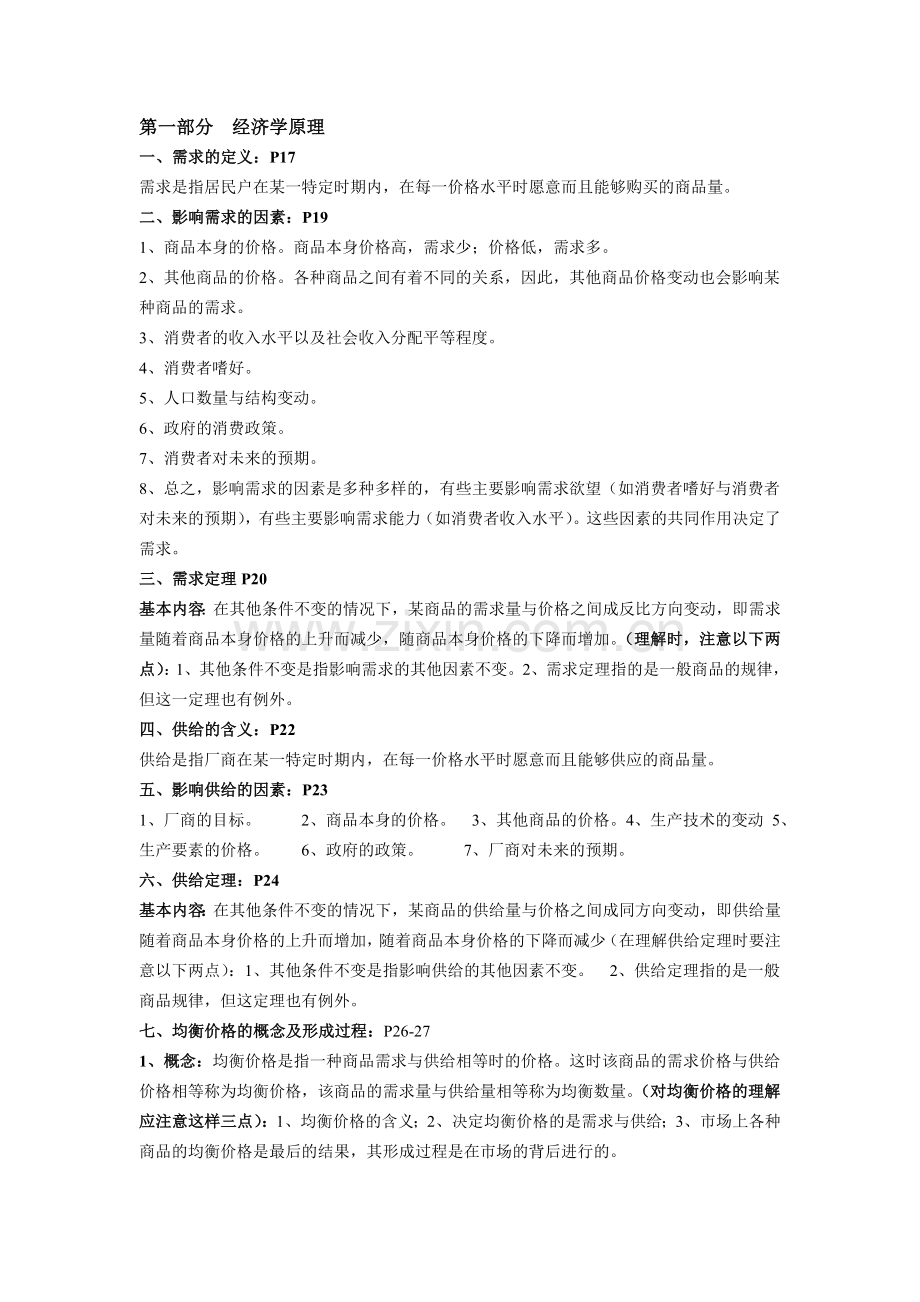 第一部分　经济学原理

一、需求的定义：P17

需求是指居民户在某一特定时期内，在每一价格水平时愿意而且能够购买的商品量。

二、影响需求的因素：P19

1、商品本身的价格。商品本身价格高，需求少；价格低，需求多。

2、其他商品的价格。各种商品之间有着不同的关系，因此，其他商品价格变动也会影响某种商品的需求。

3、消费者的收入水平以及社会收入分配平等程度。

4、消费者嗜好。

5、人口数量与结构变动。

6、政府的消费政策。

7、消费者对未来的预期。

8、总之，影响需求的因素是多种多样的，有些主要影响需求欲望（如消费者嗜好与消费者对未来的预期），有些主要影响需求能力（如消费者收入水平）。这些因素的共同作用决定了需求。

三、需求定理P20

基本内容:在其他条件不变的情况下，某商品的需求量与价格之间成反比方向变动，即需求量随着商品本身价格的上升而减少，随商品本身价格的下降而增加。(理解时，注意以下两点)：1、其他条件不变是指影响需求的其他因素不变。2、需求定理指的是一般商品的规律，但这一定理也有例外。

四、供给的含义：P22

供给是指厂商在某一特定时期内，在每一价格水平时愿意而且能够供应的商品量。

五、影响供给的因素：P23

1、厂商的目标。　2、商品本身的价格。　3、其他商品的价格。4、生产技术的变动　5、生产要素的价格。　6、政府的政策。　7、厂商对未来的预期。

六、供给定理：P24

基本内容:在其他条件不变的情况下，某商品的供给量与价格之间成同方向变动，即供给量随着商品本身价格的上升而增加，随着商品本身价格的下降而减少（在理解供给定理时要注意以下两点）：1、其他条件不变是指影响供给的其他因素不变。　2、供给定理指的是一般商品规律，但这定理也有例外。

七、均衡价格的概念及形成过程：P26-27

1、概念：均衡价格是指一种商品需求与供给相等时的价格。这时该商品的需求价格与供给价格相等称为均衡价格，该商品的需求量与供给量相等称为均衡数量。(对均衡价格的理解应注意这样三点)：1、均衡价格的含义；2、决定均衡价格的是需求与供给；3、市场上各种商品的均衡价格是最后的结果，其形成过程是在市场的背后进行的。

www.zixin.com.cn